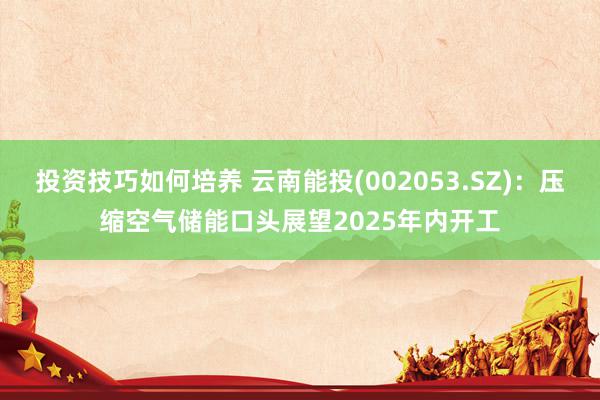 投资技巧如何培养 云南能投(002053.SZ)：压缩空气储能口头展望2025年内开工